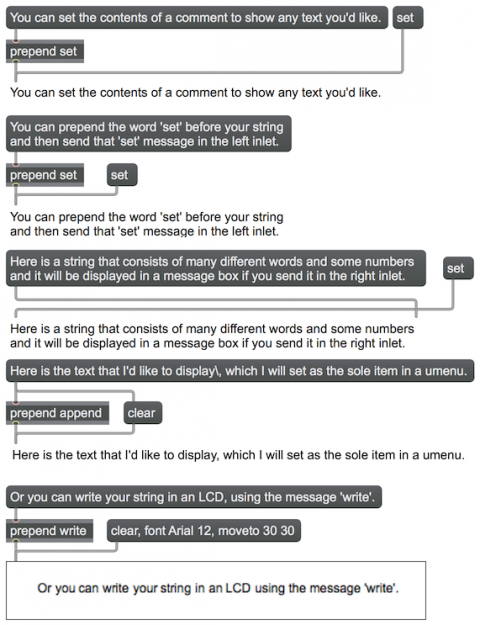 You can set the contents of a comment to show any text you'd like.

set

prepend set

You can set the contents of a comment to show any text you'd like.

You can prepend the word 'set' before your string and then send that 'set' message in the left inlet.

prepend set

set

You can prepend the word 'set' before your string and then send that 'set' message in the left inlet.

Here is a string that consists of many different words and some numbers and it will be displayed in a message box if you send it in the right inlet.

set

Here is a string that consists of many different words and some numbers and it will be displayed in a message box if you send it in the right inlet.

Here is the text that I'd like to display\, which I will set as the sole item in a umenu.

prepend append

clear

Here is the text that I'd like to display, which I will set as the sole item in a umenu.

Or you can write your string in an LCD, using the message 'write'.

prepend write

clear, font Arial 12, moveto 30 30

Or you can write your string in an LCD using the message 'write'.